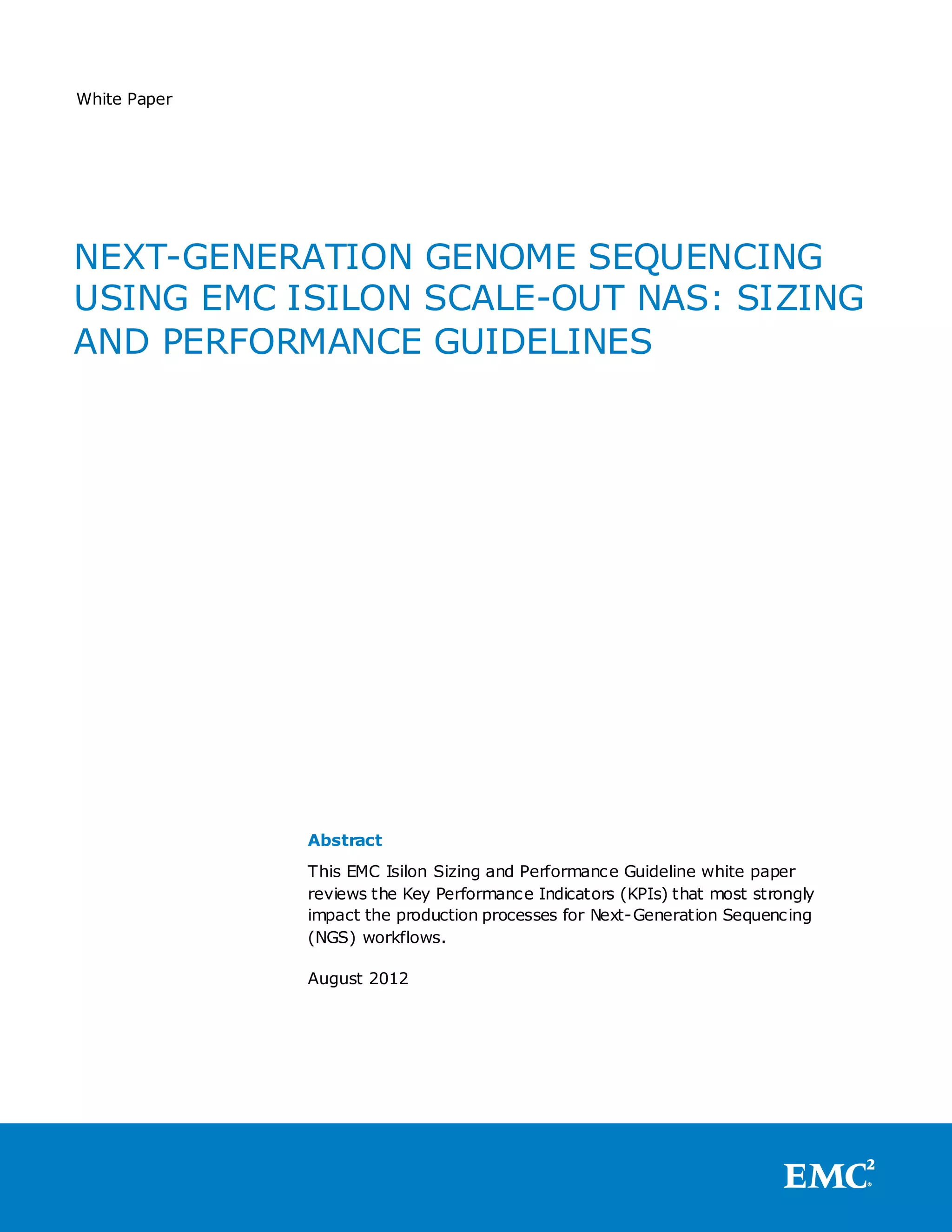 White Paper

NEXT-GENERATION GENOME SEQUENCING USING EMC ISILON SCALE-OUT NAS: SIZING AND PERFORMANCE GUIDELINES

Abstract

This EMC Isilon Sizing and Performance Guideline white paper reviews the Key Performance Indicators (KPIs) that most strongly impact the production processes for Next-Generation Sequencing (NGS) workflows.

August 2012

EMC$^2$